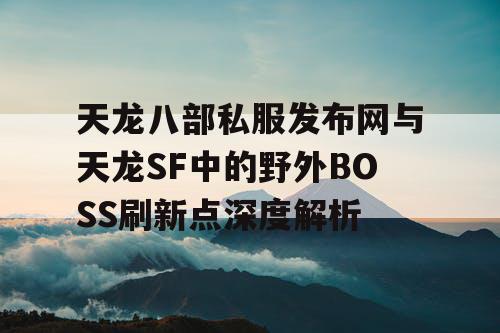 天龙八部私服发布网与天龙SF中的野外BOSS刷新点深度解析